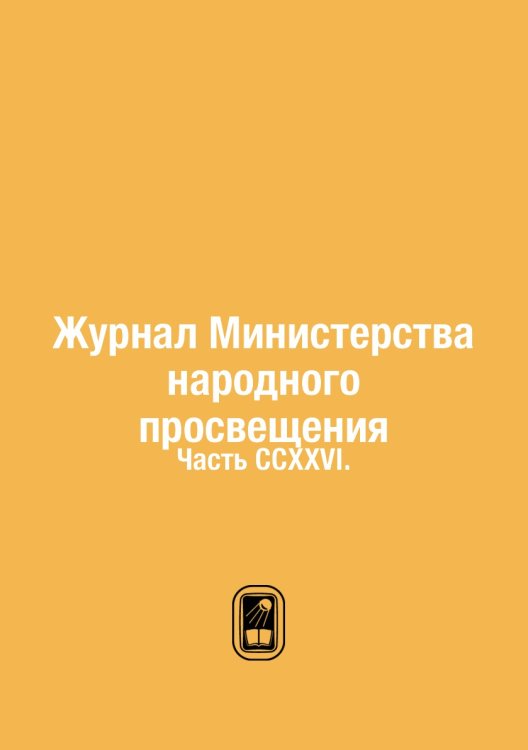 Журнал Министерства народного просвещения
Часть CCXXVI.